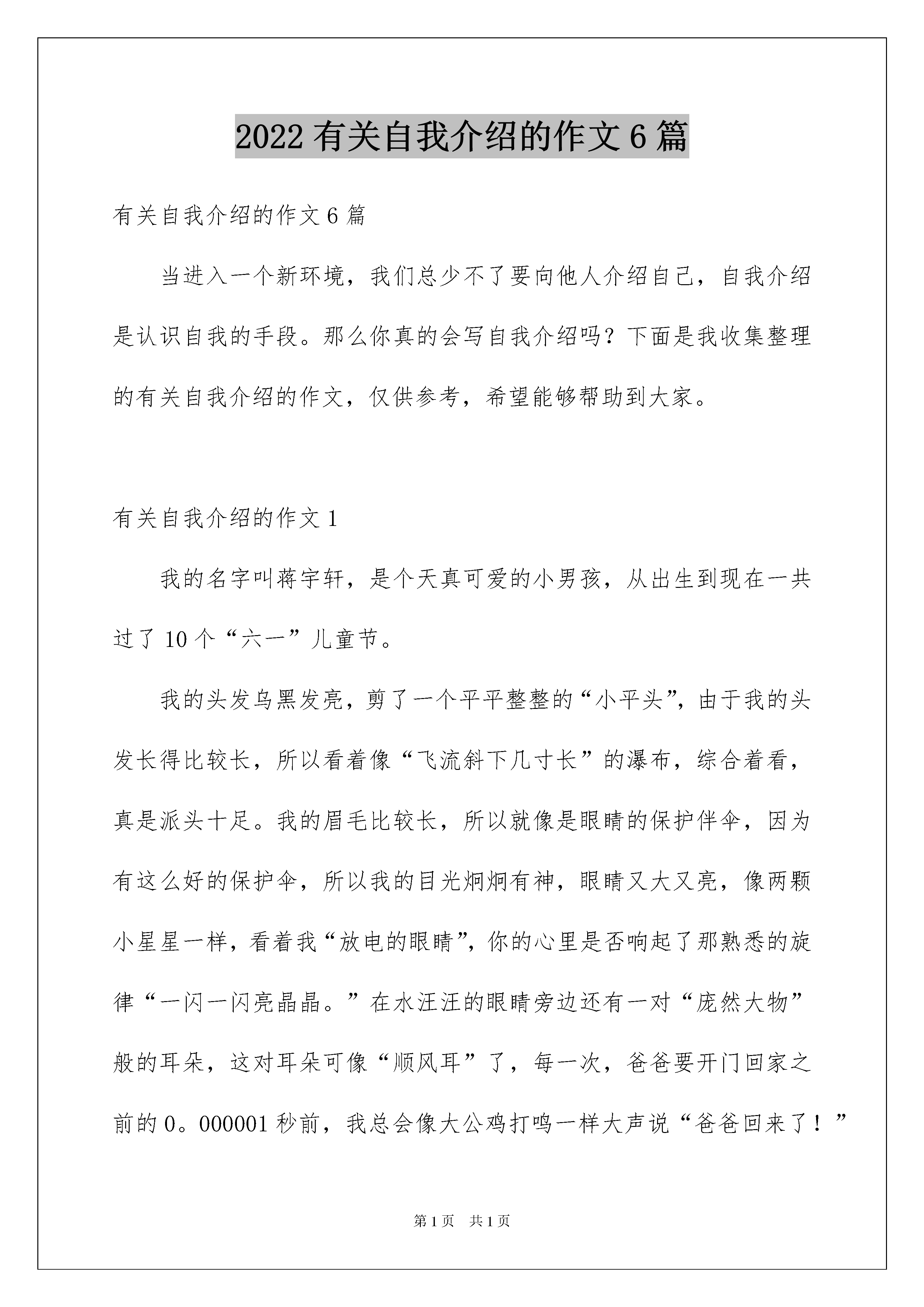 2022 有关自我介绍的作文 6 篇

有关自我介绍的作文 6 篇

当进入一个新环境，我们总少不了要向他人介绍自己，自我介绍是认识自我的手段。那么你真的会写自我介绍吗？下面是我收集整理的有关自我介绍的作文，仅供参考，希望能够帮助到大家。

有关自我介绍的作文 1

我的名字叫蒋宇轩，是个天真可爱的小男孩，从出生到现在一共过了 10 个“六一”儿童节。

我的头发乌黑发亮，剪了一个平平整整的“小平头”，由于我的头发长得比较长，所以看着像“飞流斜下几寸长”的瀑布，综合着看，真是派头十足。我的眉毛比较长，所以就像是眼睛的保护伴伞，因为有这么好的保护伞，所以我的目光炯炯有神，眼睛又大又亮，像两颗小星星一样，看着我“放电的眼睛”，你的心里是否响起了那熟悉的旋律“一闪一闪亮晶晶。”在水汪汪的眼睛旁边还有一对“庞然大物”般的耳朵，这对耳朵可像“顺风耳”了，每一次，爸爸要开门回家之前的 0。000001 秒前，我总会像大公鸡打鸣一样大声说“爸爸回来了！”

第 1 页　共 1 页